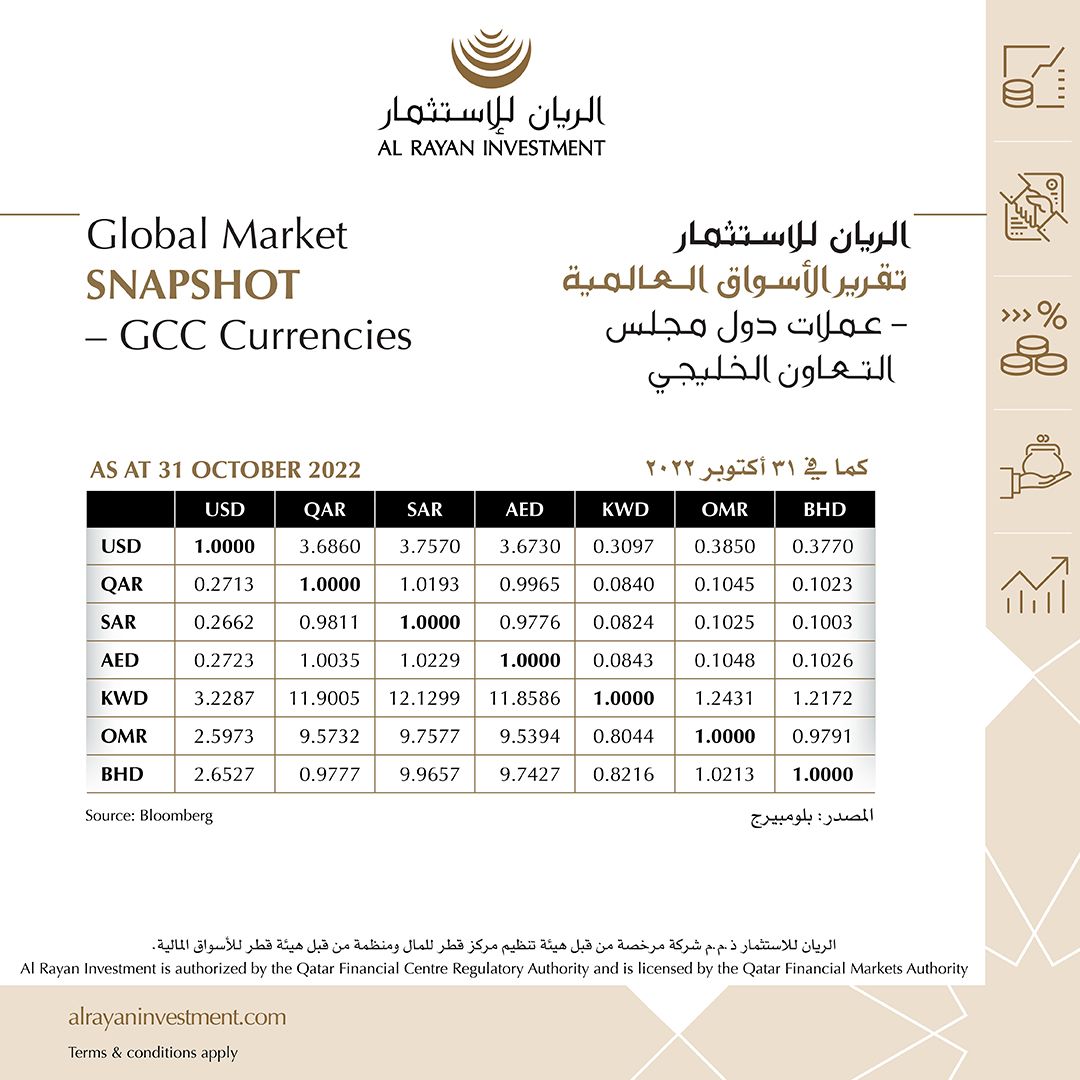 الريان للإستثمار
AL RAYAN INVESTMENT

Global Market
SNAPSHOT
– GCC Currencies

الريان للاستثمار
تقرير الأسواق العالمية
– عملات دول مجلس التعاون الخليجي

AS AT 31 OCTOBER 2022

كما في ٣١ أكتوبر ٢٠٢٢

| | USD | QAR | SAR | AED | KWD | OMR | BHD |
|---|---|---|---|---|---|---|---|
| USD | 1.0000 | 3.6860 | 3.7570 | 3.6730 | 0.3097 | 0.3850 | 0.3770 |
| QAR | 0.2713 | 1.0000 | 1.0193 | 0.9965 | 0.0840 | 0.1045 | 0.1023 |
| SAR | 0.2662 | 0.9811 | 1.0000 | 0.9776 | 0.0824 | 0.1025 | 0.1003 |
| AED | 0.2723 | 1.0035 | 1.0229 | 1.0000 | 0.0843 | 0.1048 | 0.1026 |
| KWD | 3.2287 | 11.9005 | 12.1299 | 11.8586 | 1.0000 | 1.2431 | 1.2172 |
| OMR | 2.5973 | 9.5732 | 9.7577 | 9.5394 | 0.8044 | 1.0000 | 0.9791 |
| BHD | 2.6527 | 0.9777 | 9.9657 | 9.7427 | 0.8216 | 1.0213 | 1.0000 |

Source: Bloomberg

المصدر: بلومبيرج

الريان للاستثمار ذ.م.م شركة مرخصة من قبل هيئة تنظيم مركز قطر للمال ومنظمة من قبل هيئة قطر للأسواق المالية.
Al Rayan Investment is authorized by the Qatar Financial Centre Regulatory Authority and is licensed by the Qatar Financial Markets Authority

alrayaninvestment.com
Terms & conditions apply